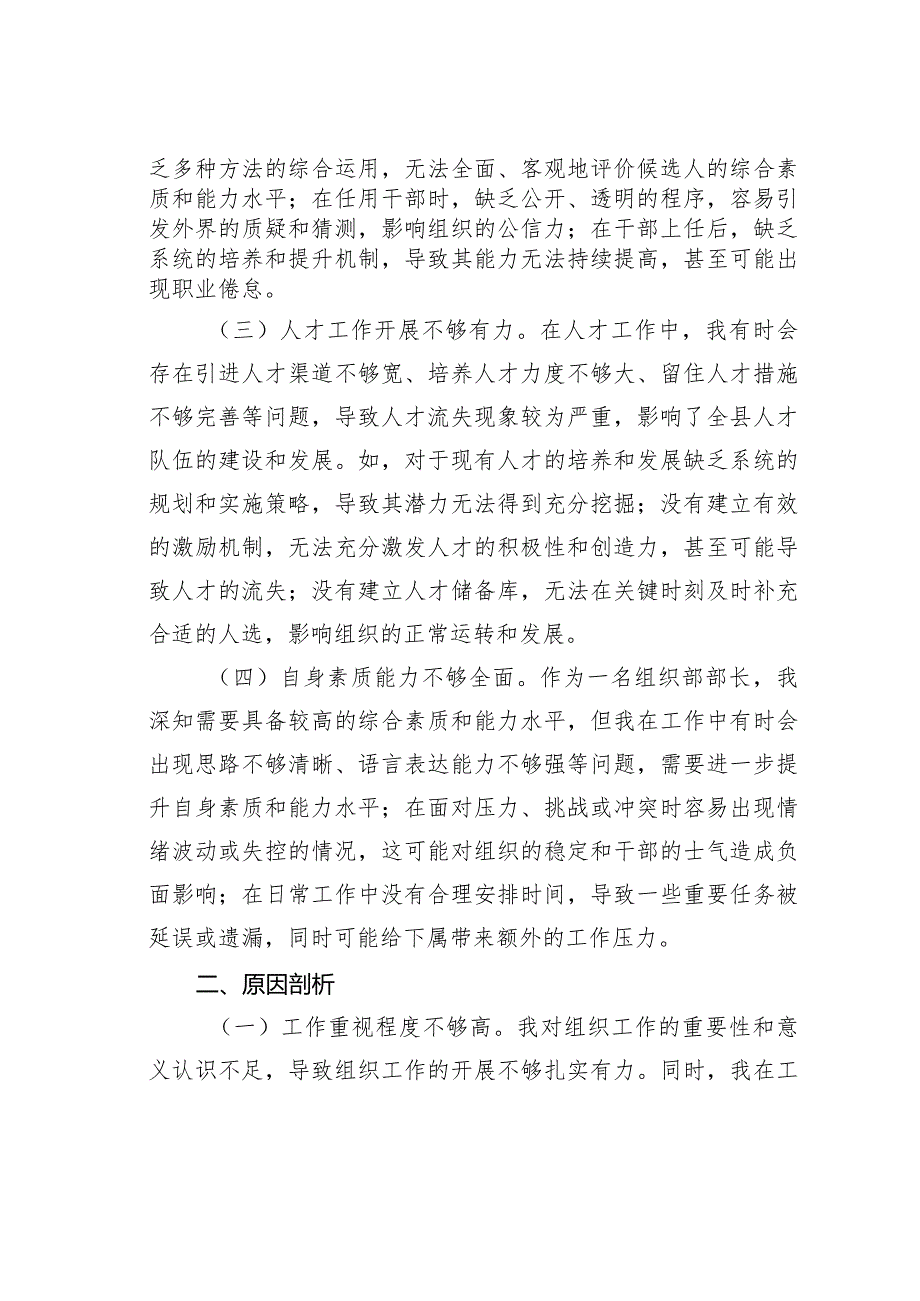 乏多种方法的综合运用，无法全面、客观地评价候选人的综合素质和能力水平；在任用干部时，缺乏公开、透明的程序，容易引发外界的质疑和猜测，影响组织的公信力；在干部上任后，缺乏系统的培养和提升机制，导致其能力无法持续提高，甚至可能出现职业倦怠。

（三）人才工作开展不够有力。在人才工作中，我有时会存在引进人才渠道不够宽、培养人才力度不够大、留住人才措施不够完善等问题，导致人才流失现象较为严重，影响了全县人才队伍的建设和发展。如，对于现有人才的培养和发展缺乏系统的规划和实施策略，导致其潜力无法得到充分挖掘；没有建立有效的激励机制，无法充分激发人才的积极性和创造力，甚至可能导致人才的流失；没有建立人才储备库，无法在关键时刻及时补充合适的人选，影响组织的正常运转和发展。

（四）自身素质能力不够全面。作为一名组织部部长，我深知需要具备较高的综合素质和能力水平，但我在工作中有时会出现思路不够清晰、语言表达能力不够强等问题，需要进一步提升自身素质和能力水平；在面对压力、挑战或冲突时容易出现情绪波动或失控的情况，这可能对组织的稳定和干部的士气造成负面影响；在日常工作中没有合理安排时间，导致一些重要任务被延误或遗漏，同时可能给下属带来额外的工作压力。

二、原因剖析

（一）工作重视程度不够高。我对组织工作的重要性和意义认识不足，导致组织工作的开展不够扎实有力。同时，我在工